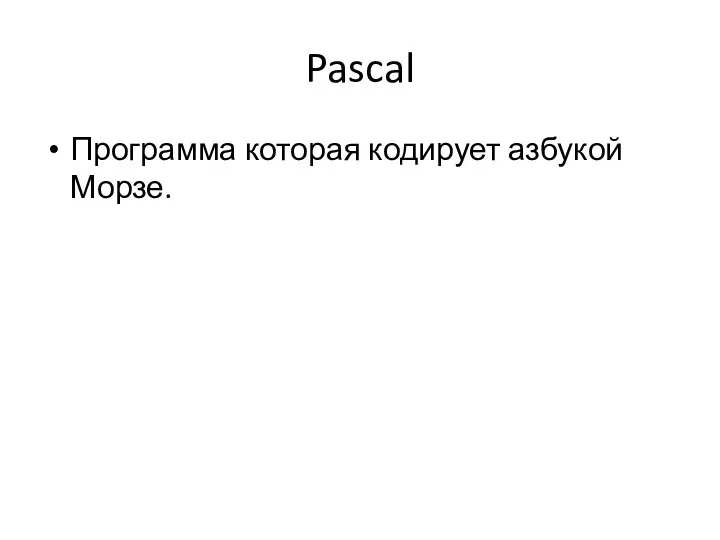 Pascal

• Программа которая кодирует азбукой Морзе.